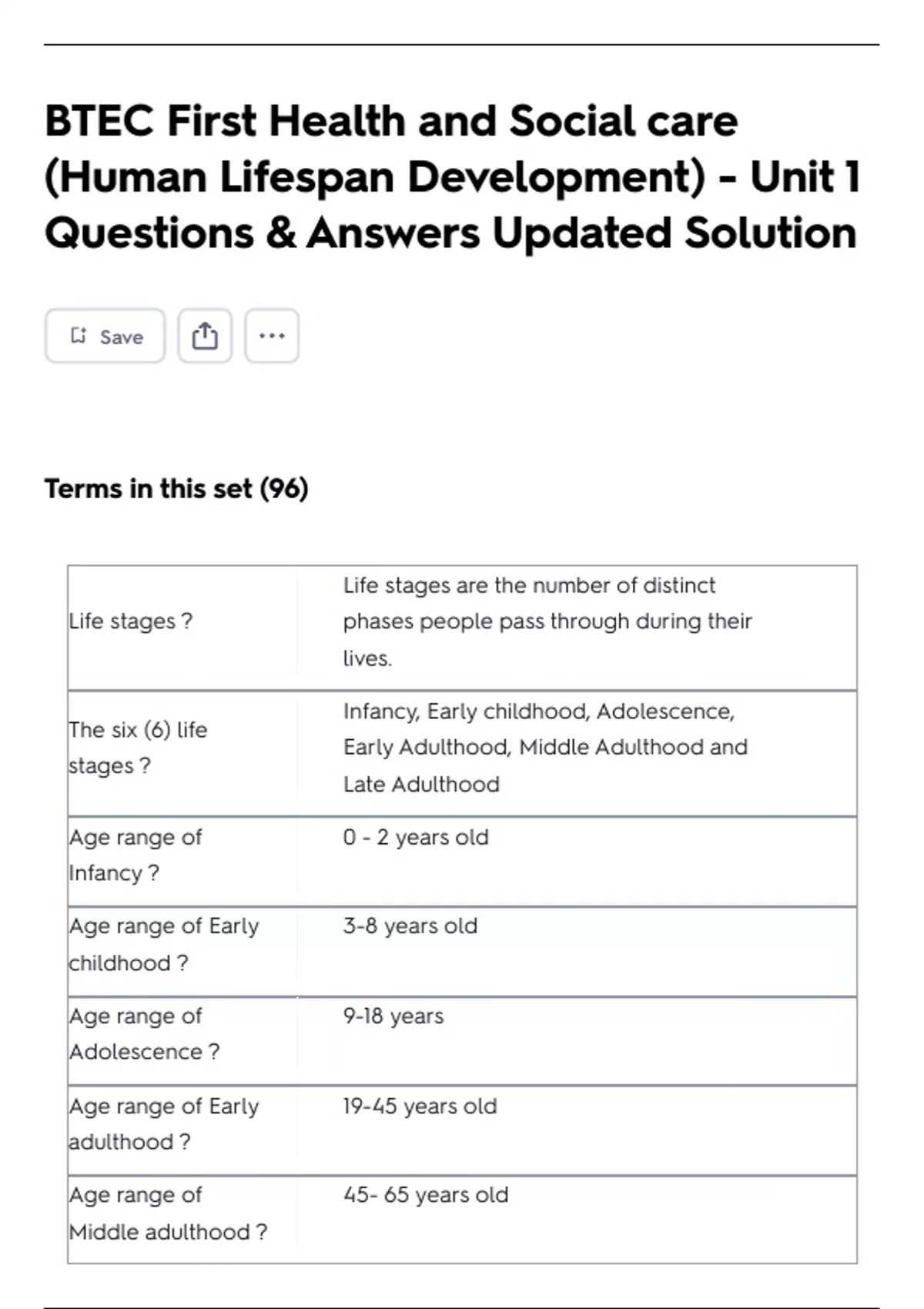 BTEC First Health and Social care (Human Lifespan Development) - Unit 1 Questions & Answers Updated Solution

Save

...

Terms in this set (96)

| | |
|---|---|
| Life stages ? | Life stages are the number of distinct phases people pass through during their lives. |
| The six (6) life stages ? | Infancy, Early childhood, Adolescence, Early Adulthood, Middle Adulthood and Late Adulthood |
| Age range of Infancy ? | 0 - 2 years old |
| Age range of Early childhood ? | 3-8 years old |
| Age range of Adolescence ? | 9-18 years |
| Age range of Early adulthood ? | 19-45 years old |
| Age range of Middle adulthood ? | 45- 65 years old |